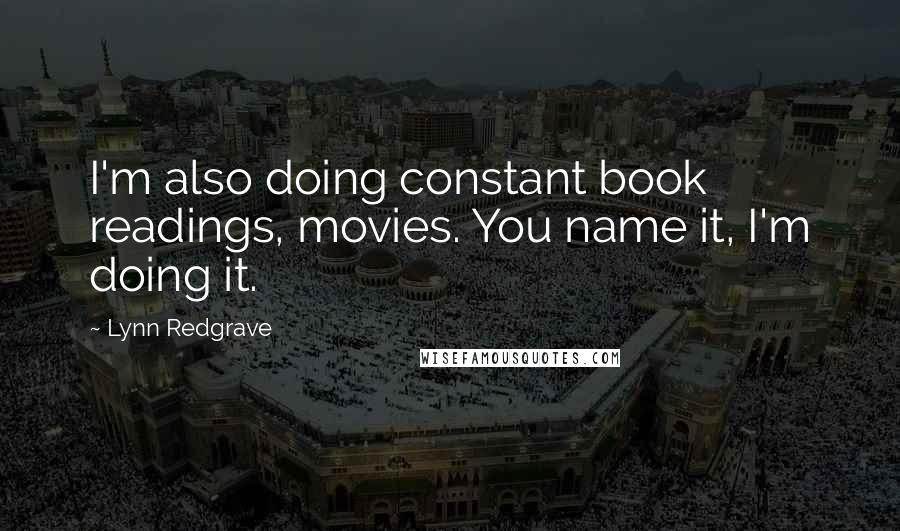 I'm also doing constant book readings, movies. You name it, I'm doing it.

~ Lynn Redgrave

WISEFAMOUSQUOTES.COM